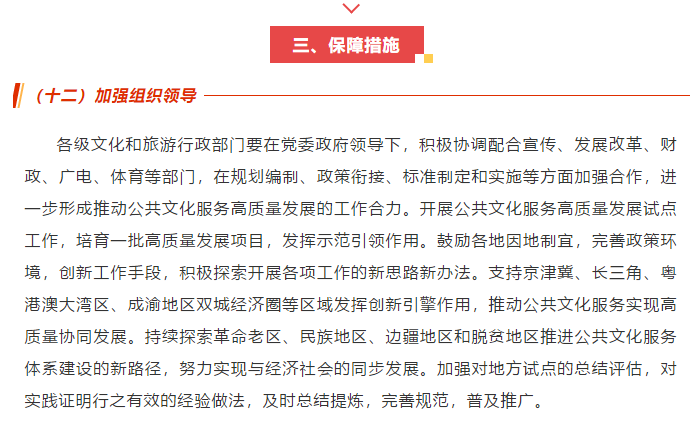 三、保障措施

（十二）加强组织领导

各级文化和旅游行政部门要在党委政府领导下，积极协调配合宣传、发展改革、财政、广电、体育等部门，在规划编制、政策衔接、标准制定和实施等方面加强合作，进一步形成推动公共文化服务高质量发展的工作合力。开展公共文化服务高质量发展试点工作，培育一批高质量发展项目，发挥示范引领作用。鼓励各地因地制宜，完善政策环境，创新工作手段，积极探索开展各项工作的新思路新办法。支持京津冀、长三角、粤港澳大湾区、成渝地区双城经济圈等区域发挥创新引擎作用，推动公共文化服务实现高质量协同发展。持续探索革命老区、民族地区、边疆地区和脱贫地区推进公共文化服务体系建设的新路径，努力实现与经济社会的同步发展。加强对地方试点的总结评估，对实践证明行之有效的经验做法，及时总结提炼，完善规范，普及推广。